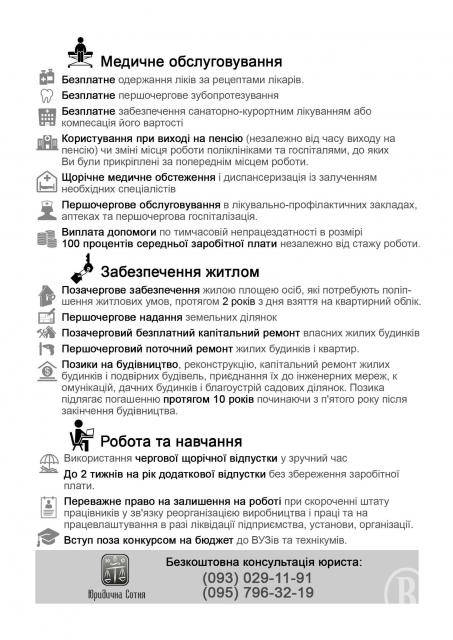 Медичне обслуговування

Безплатне одержання ліків за рецептами лікарів.

Безплатне першочергове зубопротезування

Безплатне забезпечення санаторно-курортним лікуванням або компесація його вартості

Користування при виході на пенсію (незалежно від часу виходу на пенсію) чи зміні місця роботи поліклініками та госпіталями, до яких Ви були прикріплені за попереднім місцем роботи.

Щорічне медичне обстеження і диспансеризація із залученням необхідних спеціалістів

Першочергове обслуговування в лікувально-профілактичних закладах, аптеках та першочергова госпіталізація.

Виплата допомоги по тимчасовій непрацездатності в розмірі 100 процентів середньої заробітної плати незалежно від стажу роботи.

Забезпечення житлом

Позачергове забезпечення жилою площею осіб, які потребують поліпшення житлових умов, протягом 2 років з дня взяття на квартирний облік.

Першочергове надання земельних ділянок

Позачерговий безплатний капітальний ремонт власних жилих будинків

Першочерговий поточний ремонт жилих будинків і квартир.

Позики на будівництво, реконструкцію, капітальний ремонт жилих будинків і подвірних будівель, приєднання їх до інженерних мереж, к омунікацій, дачних будинків і благоустрій садових ділянок. Позика підлягає погашенню протягом 10 років починаючи з п'ятого року після закінчення будівництва.

Робота та навчання

Використання чергової щорічної відпустки у зручний час

До 2 тижнів на рік додаткової відпустки без збереження заробітної плати.

Переважне право на залишення на роботі при скороченні штату працівників у зв'язку реорганізацією виробництва і праці та на працевлаштування в разі ліквідації підприємства, установи, організації.

Вступ поза конкурсом на бюджет до ВУЗів та технікумів.

Юридична Сотня

Безкоштовна консультація юриста:
(093) 029-11-91
(095) 796-32-19